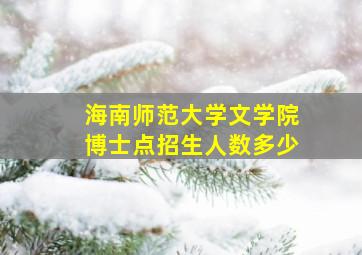 海南师范大学文学院
博士点招生人数多少